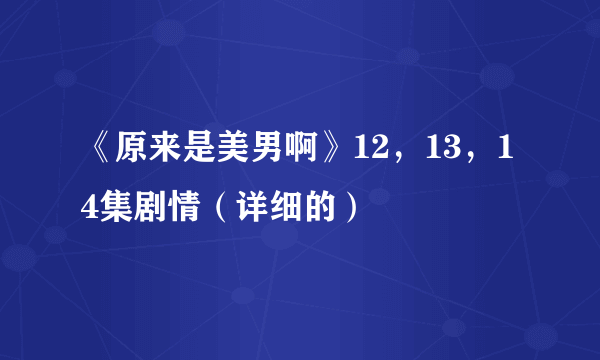 《原来是美男啊》12，13，14集剧情（详细的）